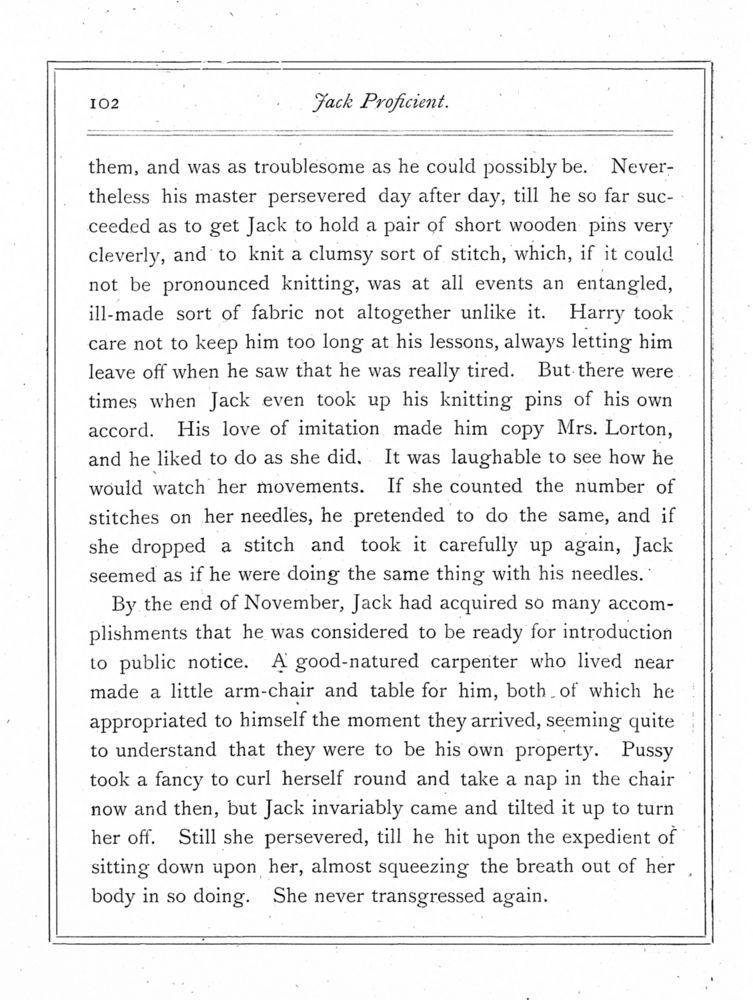 102 Jack Proficient.

them, and was as troublesome as he could possibly be. Nevertheless his master persevered day after day, till he so far succeeded as to get Jack to hold a pair of short wooden pins very cleverly, and to knit a clumsy sort of stitch, which, if it could not be pronounced knitting, was at all events an entangled, ill-made sort of fabric not altogether unlike it. Harry took care not to keep him too long at his lessons, always letting him leave off when he saw that he was really tired. But there were times when Jack even took up his knitting pins of his own accord. His love of imitation made him copy Mrs. Lorton, and he liked to do as she did. It was laughable to see how he would watch her movements. If she counted the number of stitches on her needles, he pretended to do the same, and if she dropped a stitch and took it carefully up again, Jack seemed as if he were doing the same thing with his needles.

By the end of November, Jack had acquired so many accomplishments that he was considered to be ready for introduction to public notice. A good-natured carpenter who lived near made a little arm-chair and table for him, both of which he appropriated to himself the moment they arrived, seeming quite to understand that they were to be his own property. Pussy took a fancy to curl herself round and take a nap in the chair now and then, but Jack invariably came and tilted it up to turn her off. Still she persevered, till he hit upon the expedient of sitting down upon her, almost squeezing the breath out of her body in so doing. She never transgressed again.